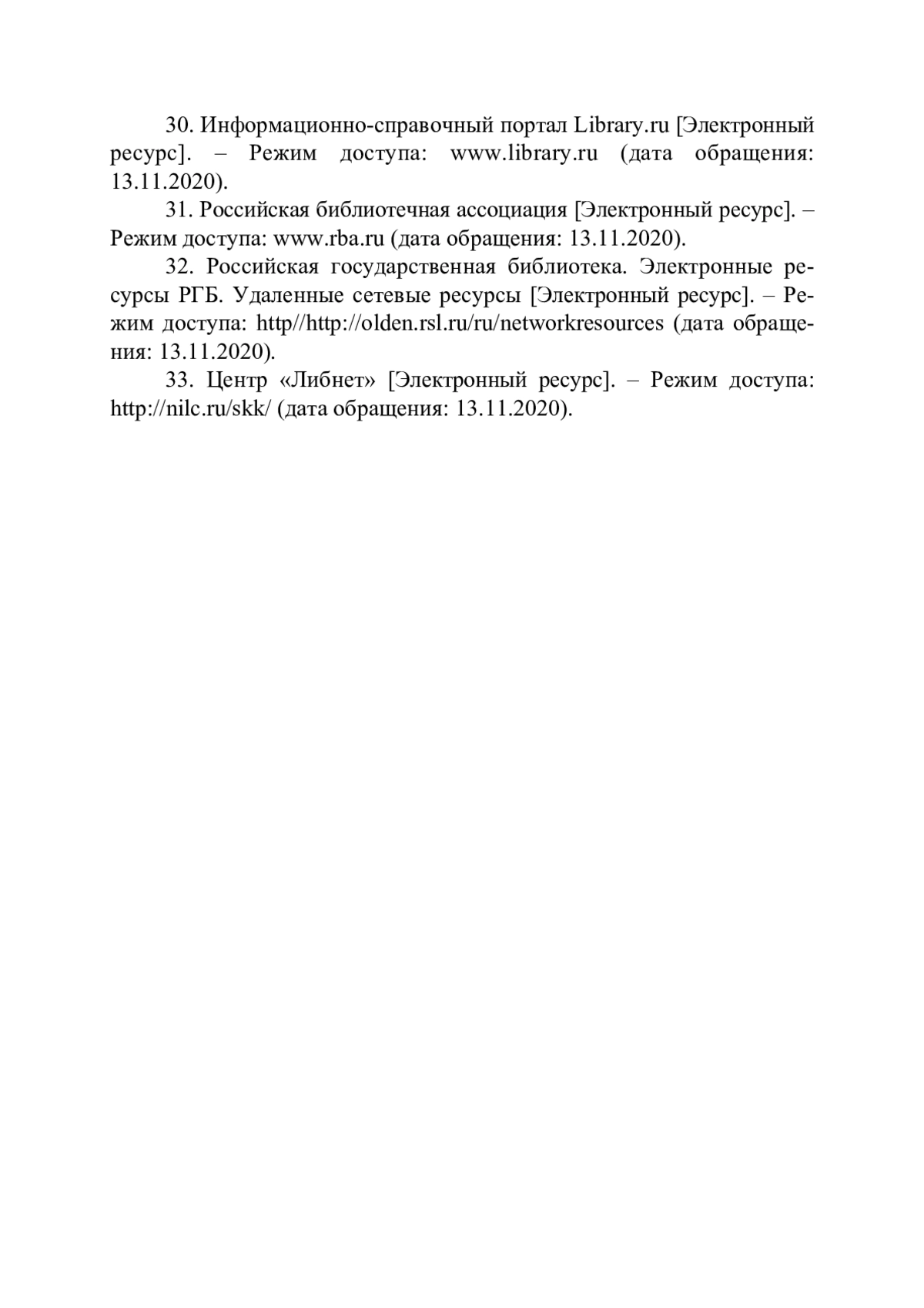 30. Информационно-справочный портал Library.ru [Электронный ресурс]. – Режим доступа: www.library.ru (дата обращения: 13.11.2020).

31. Российская библиотечная ассоциация [Электронный ресурс]. – Режим доступа: www.rba.ru (дата обращения: 13.11.2020).

32. Российская государственная библиотека. Электронные ресурсы РГБ. Удаленные сетевые ресурсы [Электронный ресурс]. – Режим доступа: http//http://olden.rsl.ru/ru/networkresources (дата обращения: 13.11.2020).

33. Центр «Либнет» [Электронный ресурс]. – Режим доступа: http://nilc.ru/skk/ (дата обращения: 13.11.2020).